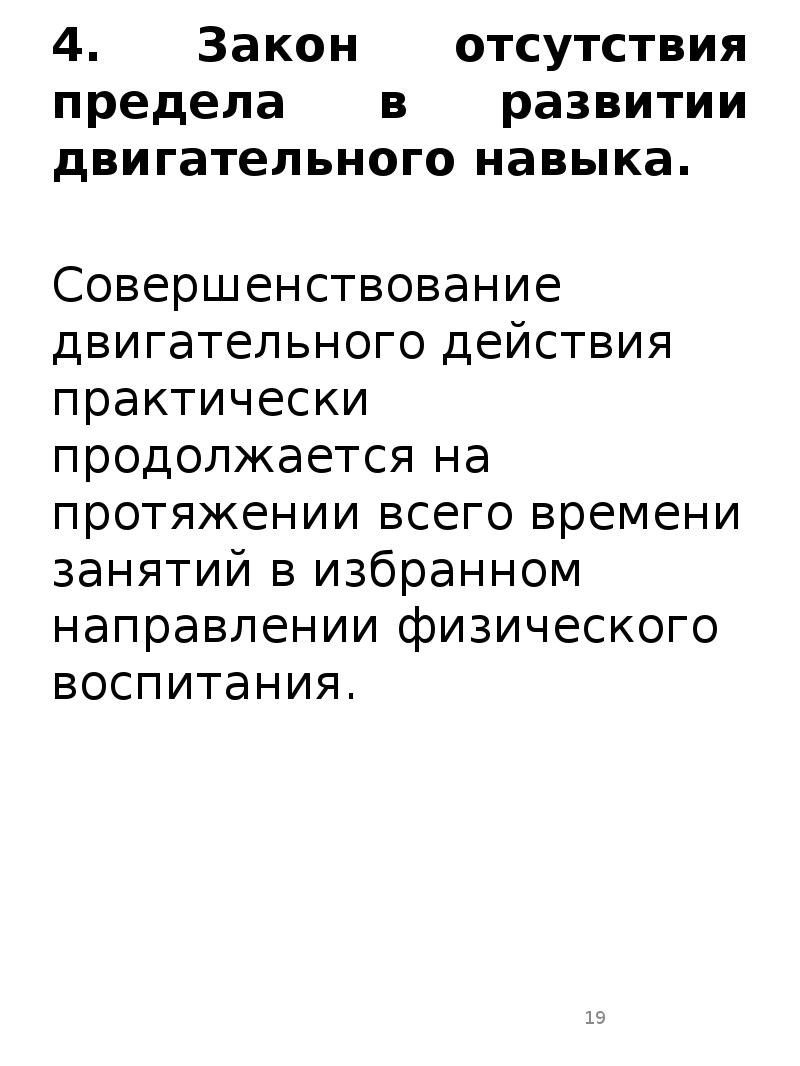 4. Закон отсутствия предела в развитии двигательного навыка.

Совершенствование двигательного действия практически продолжается на протяжении всего времени занятий в избранном направлении физического воспитания.

19